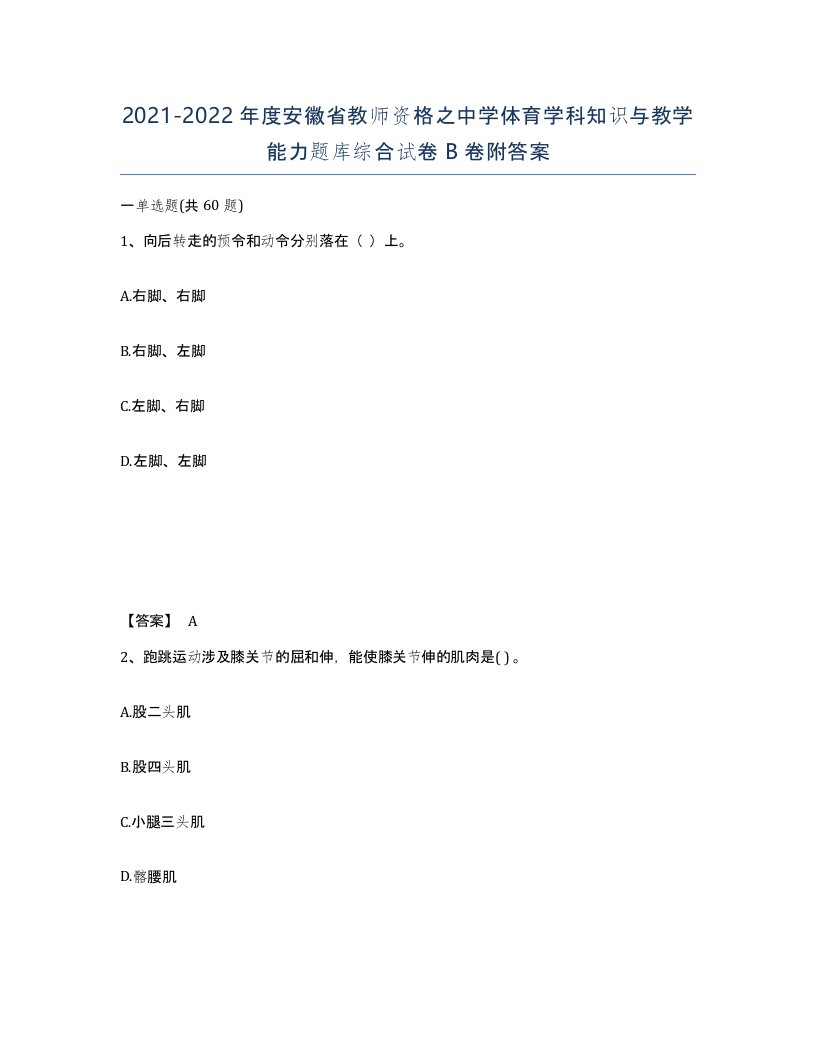 2021-2022年度安徽省教师资格之中学体育学科知识与教学能力题库综合试卷B卷附答案

一单选题(共60题)

1、向后转走的预令和动令分别落在（ ）上。

A.右脚、右脚

B.右脚、左脚

C.左脚、右脚

D.左脚、左脚

【答案】 A

2、跑跳运动涉及膝关节的屈和伸，能使膝关节伸的肌肉是( )。

A.股二头肌

B.股四头肌

C.小腿三头肌

D.髂腰肌